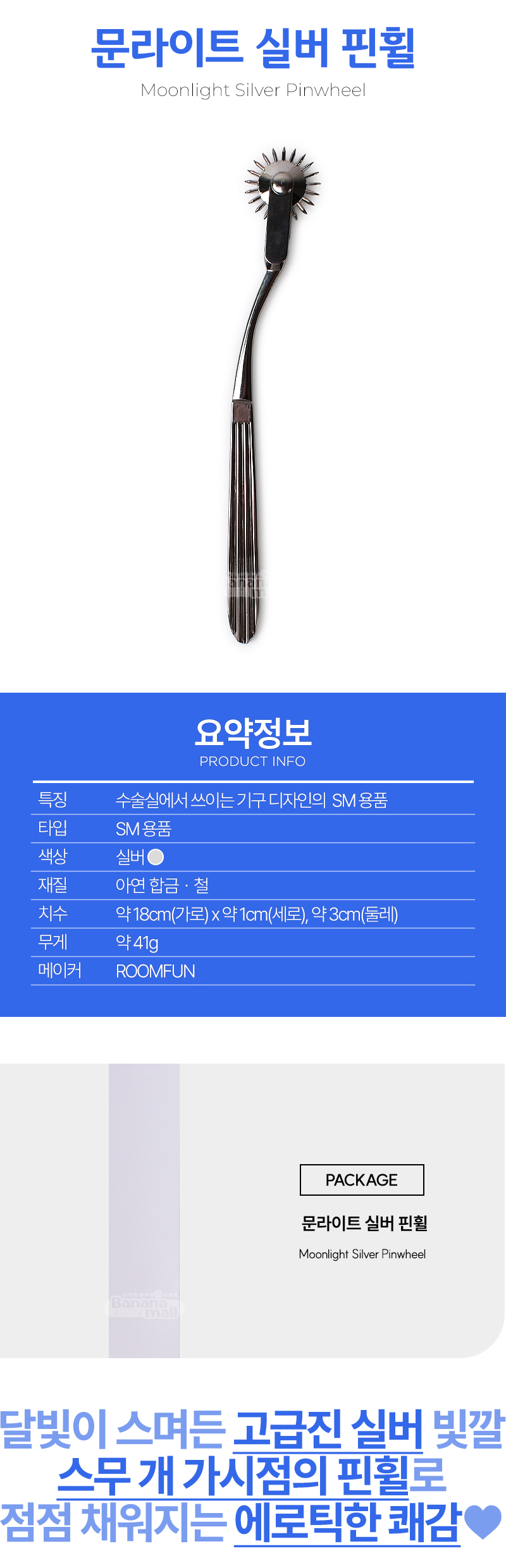 문라이트 실버 핀휠
Moonlight Silver Pinwheel

요약정보
PRODUCT INFO

특징
수술실에서 쓰이는 기구 디자인의 SM 용품
타입
SM 용품
색상
실버
재질
아연 합금 · 철
치수
약 18cm(가로) x 약 1cm(세로), 약 3cm(둘레)
무게
약 41g
메이커
ROOMFUN

PACKAGE
문라이트 실버 핀휠
Moonlight Silver Pinwheel

달빛이 스며든 고급진 실버 빛깔
스무 개 가시점의 핀휠로
점점 채워지는 에로틱한 쾌감

Banana mall